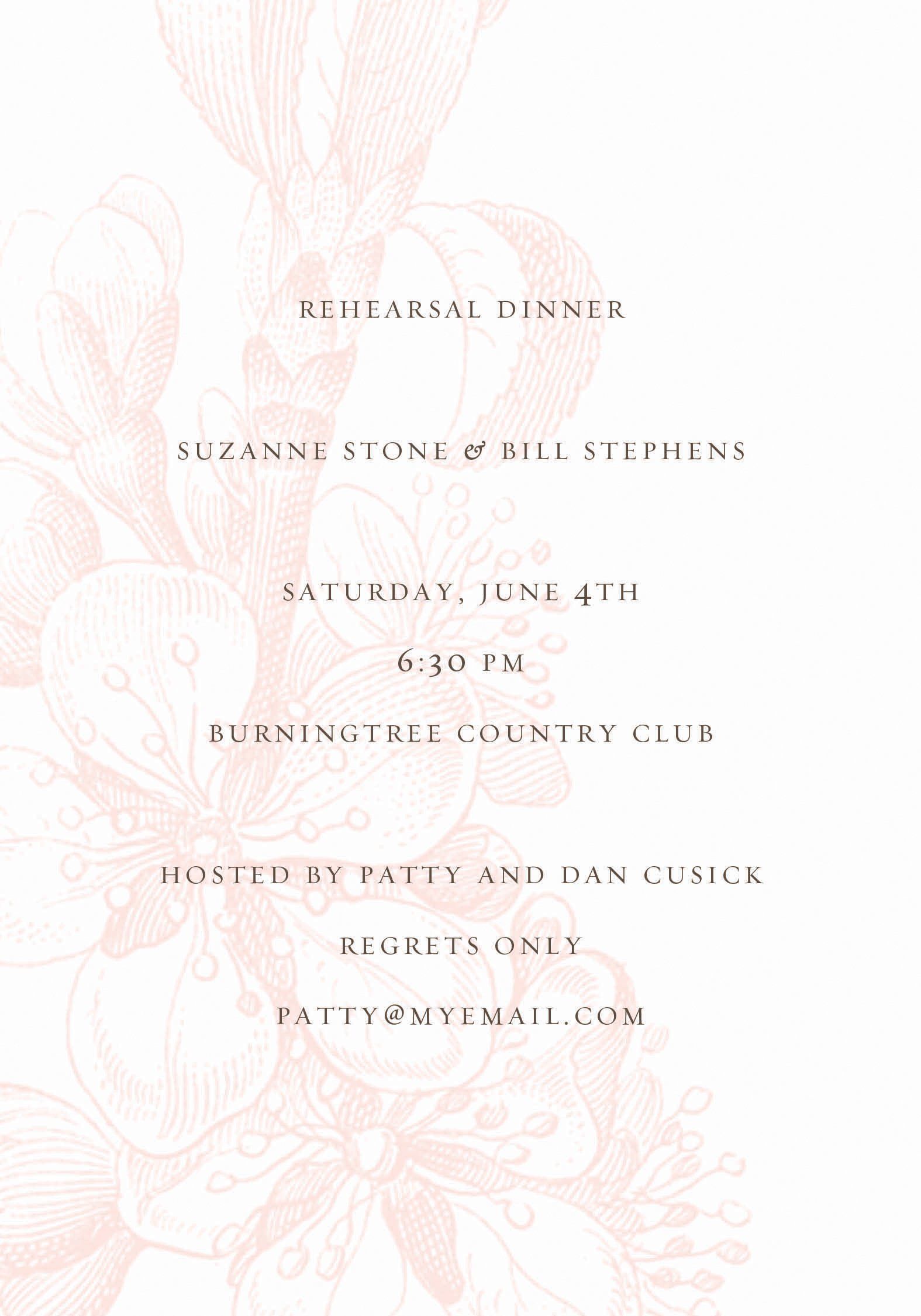 REHEARSAL DINNER

SUZANNE STONE & BILL STEPHENS

SATURDAY, JUNE 4TH

6:30 PM

BURNINGTREE COUNTRY CLUB

HOSTED BY PATTY AND DAN CUSICK

REGRETS ONLY

PATTY@MYEMAIL.COM